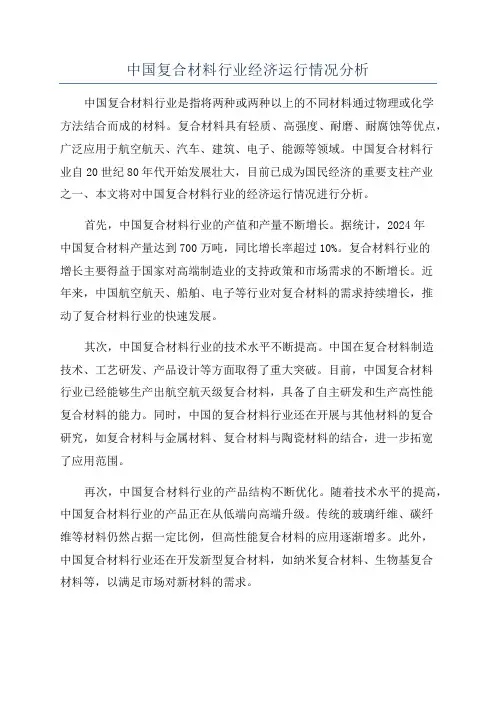 中国复合材料行业经济运行情况分析

中国复合材料行业是指将两种或两种以上的不同材料通过物理或化学方法结合而成的材料。复合材料具有轻质、高强度、耐磨、耐腐蚀等优点，广泛应用于航空航天、汽车、建筑、电子、能源等领域。中国复合材料行业自20世纪80年代开始发展壮大，目前已成为国民经济的重要支柱产业之一、本文将对中国复合材料行业的经济运行情况进行分析。

首先，中国复合材料行业的产值和产量不断增长。据统计，2024年中国复合材料产量达到700万吨，同比增长率超过10%。复合材料行业的增长主要得益于国家对高端制造业的支持政策和市场需求的不断增长。近年来，中国航空航天、船舶、电子等行业对复合材料的需求持续增长，推动了复合材料行业的快速发展。

其次，中国复合材料行业的技术水平不断提高。中国在复合材料制造技术、工艺研发、产品设计等方面取得了重大突破。目前，中国复合材料行业已经能够生产出航空航天级复合材料，具备了自主研发和生产高性能复合材料的能力。同时，中国的复合材料行业还在开展与其他材料的复合研究，如复合材料与金属材料、复合材料与陶瓷材料的结合，进一步拓宽了应用范围。

再次，中国复合材料行业的产品结构不断优化。随着技术水平的提高，中国复合材料行业的产品正在从低端向高端升级。传统的玻璃纤维、碳纤维等材料仍然占据一定比例，但高性能复合材料的应用逐渐增多。此外，中国复合材料行业还在开发新型复合材料，如纳米复合材料、生物基复合材料等，以满足市场对新材料的需求。